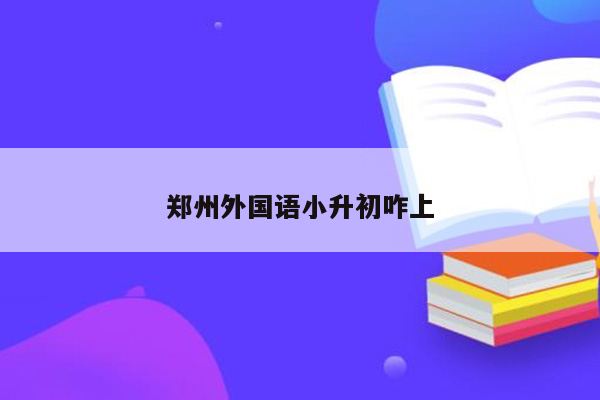 郑州外国语小升初咋上